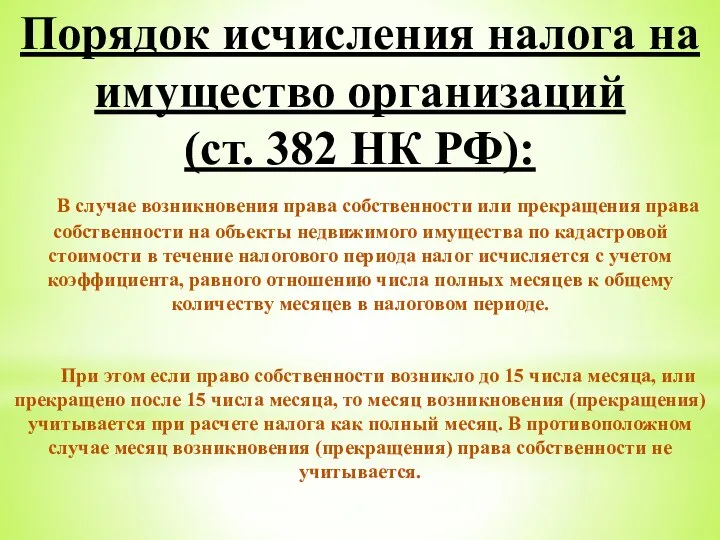 Порядок исчисления налога на имущество организаций (ст. 382 НК РФ):

В случае возникновения права собственности или прекращения права собственности на объекты недвижимого имущества по кадастровой стоимости в течение налогового периода налог исчисляется с учетом коэффициента, равного отношению числа полных месяцев к общему количеству месяцев в налоговом периоде.

При этом если право собственности возникло до 15 числа месяца, или прекращено после 15 числа месяца, то месяц возникновения (прекращения) учитывается при расчете налога как полный месяц. В противоположном случае месяц возникновения (прекращения) права собственности не учитывается.